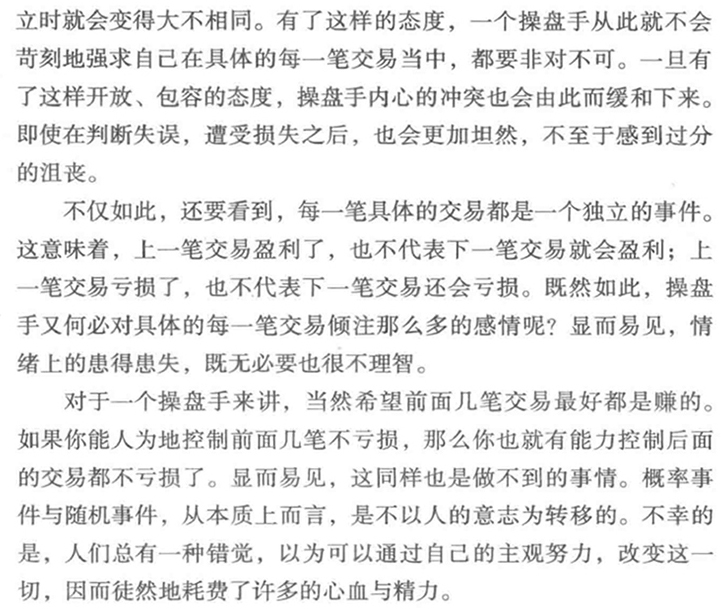 立时就会变得大不相同。有了这样的态度，一个操盘手从此就不会苛刻地强求自己在具体的每一笔交易当中，都要非对不可。一旦有了这样开放、包容的态度，操盘手内心的冲突也会由此而缓和下来。即使在判断失误，遭受损失之后，也会更加坦然，不至于感到过分的沮丧。

不仅如此，还要看到，每一笔具体的交易都是一个独立的事件。这意味着，上一笔交易盈利了，也不代表下一笔交易就会盈利；上一笔交易亏损了，也不代表下一笔交易还会亏损。既然如此，操盘手又何必对具体的每一笔交易倾注那么多的感情呢？显而易见，情绪上的患得患失，既无必要也很不理智。

对于一个操盘手来讲，当然希望前面几笔交易最好都是赚的。如果你能人为地控制前面几笔不亏损，那么你也就有能力控制后面的交易都不亏损了。显而易见，这同样也是做不到的事情。概率事件与随机事件，从本质上而言，是不以人的意志为转移的。不幸的是，人们总有一种错觉，以为可以通过自己的主观努力，改变这一切，因而徒然地耗费了许多的心血与精力。